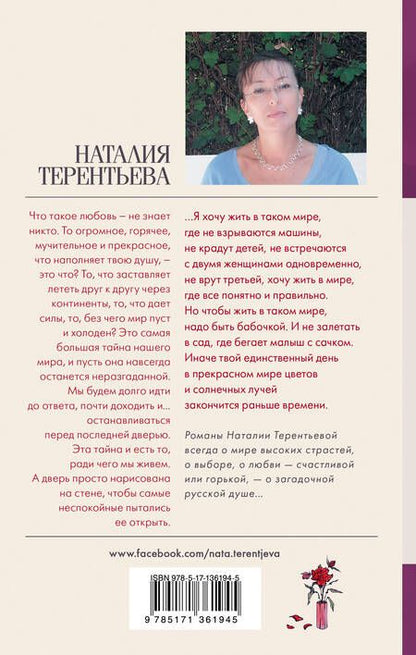 НАТАЛИЯ ТЕРЕНТЬЕВА

Что такое любовь – не знает никто. То огромное, горячее, мучительное и прекрасное, что наполняет твою душу, – это что? То, что заставляет лететь друг к другу через континенты, то, что дает силы, то, без чего мир пуст и холоден? Это самая большая тайна нашего мира, и пусть она навсегда останется неразгаданной. Мы будем долго идти до ответа, почти доходить и... останавливаться перед последней дверью. Эта тайна и есть то, ради чего мы живем. А дверь просто нарисована на стене, чтобы самые неспокойные пытались ее открыть.

...Я хочу жить в таком мире, где не взрываются машины, не крадут детей, не встречаются с двумя женщинами одновременно, не врут третьей, хочу жить в мире, где все понятно и правильно. Но чтобы жить в таком мире, надо быть бабочкой. И не залетать в сад, где бегает малыш с сачком. Иначе твой единственный день в прекрасном мире цветов и солнечных лучей закончится раньше времени.

Романы Наталии Терентьевой всегда о мире высоких страстей, о выборе, о любви — счастливой или горькой, — о загадочной русской душе...

www.facebook.com/nata.terentjeva

ISBN 978-5-17-136194-5

9 785171 361945